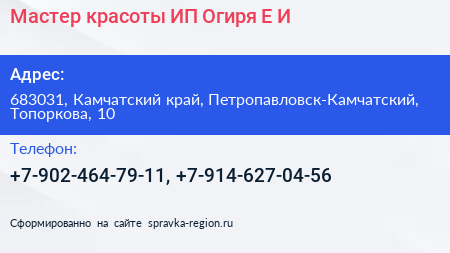 Мастер красоты ИП Огиря Е И

Адрес:

683031, Камчатский край, Петропавловск-Камчатский, Топоркова, 10

Телефон:

+7-902-464-79-11, +7-914-627-04-56

Сформированно на сайте spravka-region.ru